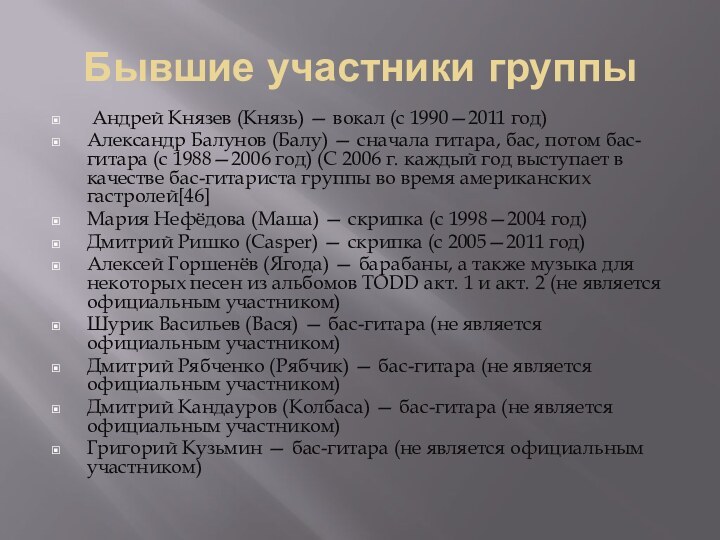 Бывшие участники группы

Андрей Князев (Князь) — вокал (с 1990—2011 год)

Александр Балунов (Балу) — сначала гитара, бас, потом бас-гитара (с 1988—2006 год) (С 2006 г. каждый год выступает в качестве бас-гитариста группы во время американских гастролей[46]

Мария Нефёдова (Маша) — скрипка (с 1998—2004 год)

Дмитрий Ришко (Casper) — скрипка (с 2005—2011 год)

Алексей Горшенёв (Ягода) — барабаны, а также музыка для некоторых песен из альбомов TODD акт. 1 и акт. 2 (не является официальным участником)

Шурик Васильев (Вася) — бас-гитара (не является официальным участником)

Дмитрий Рябченко (Рябчик) — бас-гитара (не является официальным участником)

Дмитрий Кандауров (Колбаса) — бас-гитара (не является официальным участником)

Григорий Кузьмин — бас-гитара (не является официальным участником)